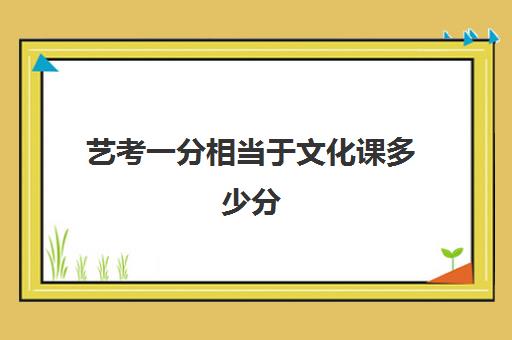 艺考一分相当于文化课多少分